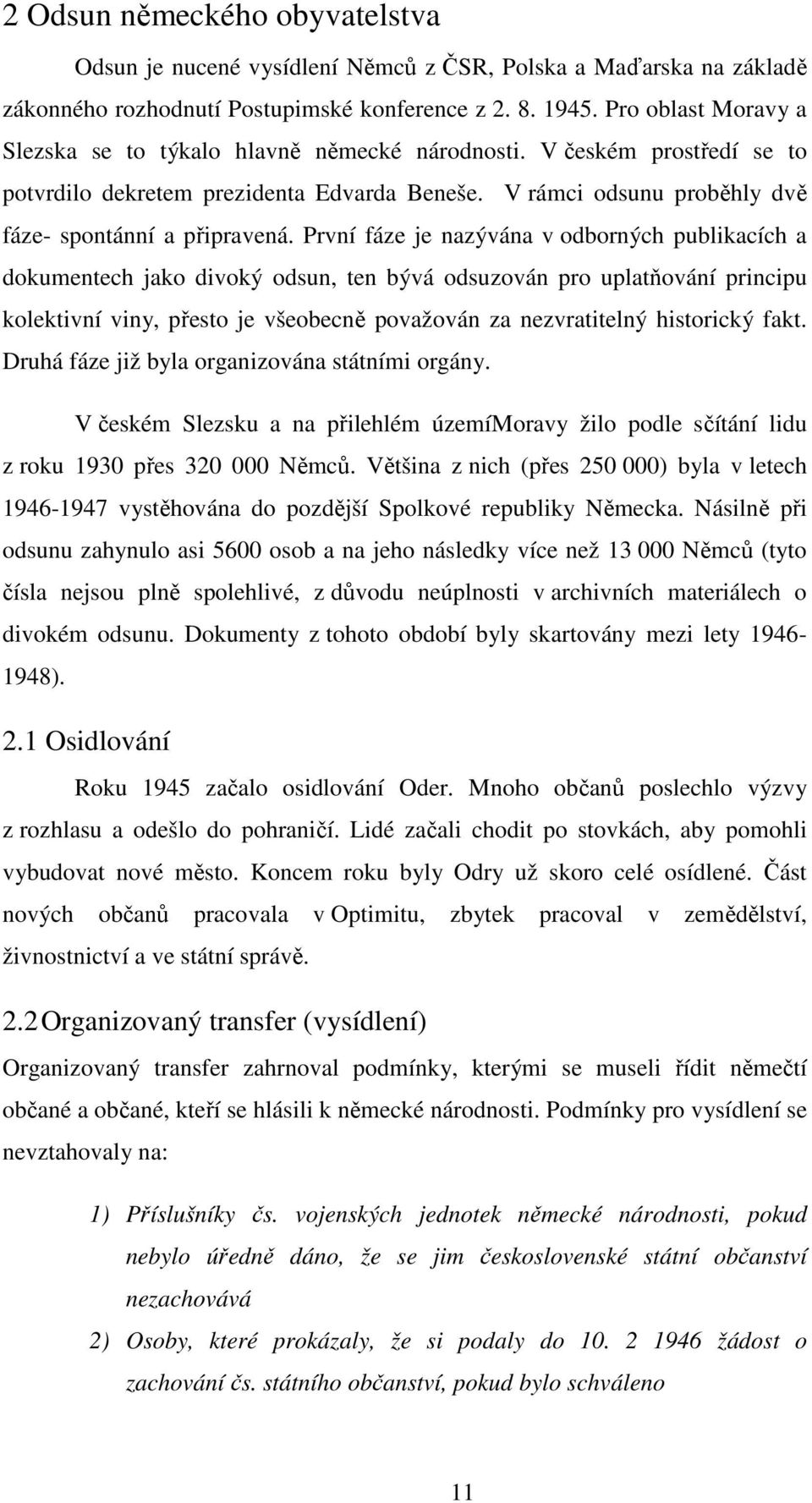 2 Odsun německého obyvatelstva

Odsun je nucené vysídlení Němců z ČSR, Polska a Maďarska na základě zákonného rozhodnutí Postupimské konference z 2. 8. 1945. Pro oblast Moravy a Slezska se to týkalo hlavně německé národnosti. V českém prostředí se to potvrdilo dekretem prezidenta Edvarda Beneše. V rámci odsunu proběhly dvě fáze- spontánní a připravená. První fáze je nazývána v odborných publikacích a dokumentech jako divoký odsun, ten bývá odsuzován pro uplatňování principu kolektivní viny, přesto je všeobecně považován za nezvratitelný historický fakt. Druhá fáze již byla organizována státními orgány.

V českém Slezsku a na přilehlém územíMoravy žilo podle sčítání lidu z roku 1930 přes 320 000 Němců. Většina z nich (přes 250 000) byla v letech 1946-1947 vystěhována do pozdější Spolkové republiky Německa. Násilně při odsunu zahynulo asi 5600 osob a na jeho následky více než 13 000 Němců (tyto čísla nejsou plně spolehlivé, z důvodu neúplnosti v archivních materiálech o divokém odsunu. Dokumenty z tohoto období byly skartovány mezi lety 1946-1948).

2.1 Osidlování

Roku 1945 začalo osidlování Oder. Mnoho občanů poslechlo výzvy z rozhlasu a odešlo do pohraničí. Lidé začali chodit po stovkách, aby pomohli vybudovat nové město. Koncem roku byly Odry už skoro celé osídlené. Část nových občanů pracovala v Optimitu, zbytek pracoval v zemědělství, živnostnictví a ve státní správě.

2.2 Organizovaný transfer (vysídlení)

Organizovaný transfer zahrnoval podmínky, kterými se museli řídit němečtí občané a občané, kteří se hlásili k německé národnosti. Podmínky pro vysídlení se nevztahovaly na:

1) Příslušníky čs. vojenských jednotek německé národnosti, pokud nebylo úředně dáno, že se jim československé státní občanství nezachovává

2) Osoby, které prokázaly, že si podaly do 10. 2 1946 žádost o zachování čs. státního občanství, pokud bylo schváleno

11